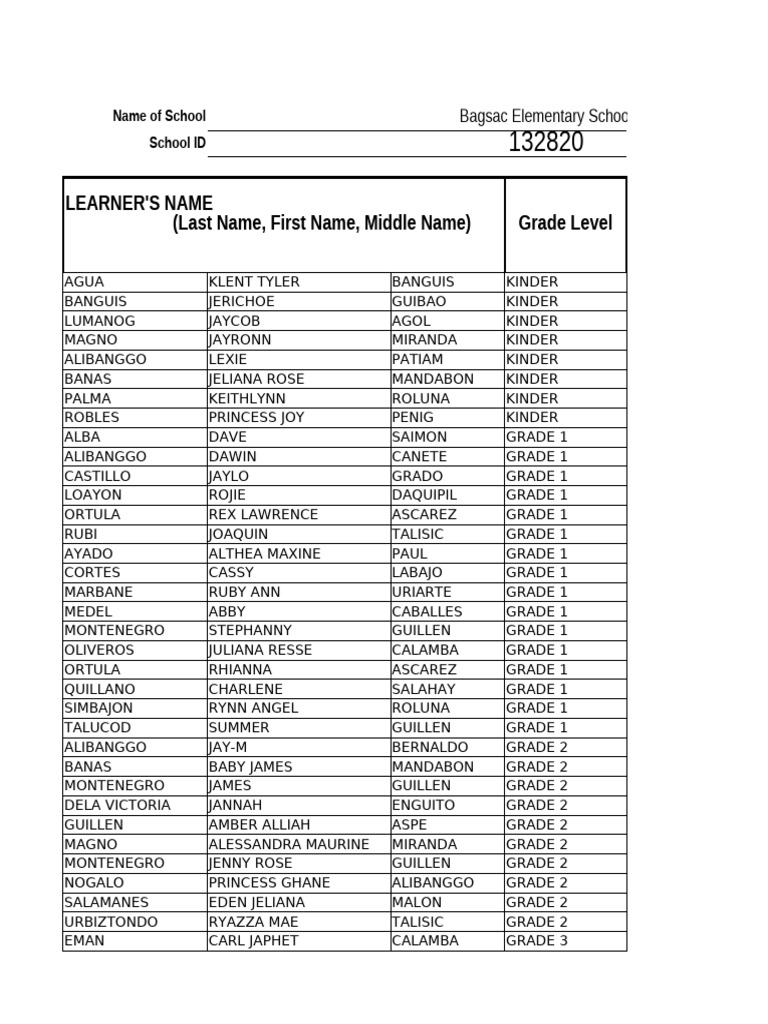 Name of School Bagsac Elementary Schoo

School ID 132820

| LEARNER'S NAME (Last Name, First Name, Middle Name) | | | Grade Level |
|---|---|---|---|
| AGUA | KLENT TYLER | BANGUIS | KINDER |
| BANGUIS | JERICHOE | GUIBAO | KINDER |
| LUMANOG | JAYCOB | AGOL | KINDER |
| MAGNO | JAYRONN | MIRANDA | KINDER |
| ALIBANGGO | LEXIE | PATIAM | KINDER |
| BANAS | JELIANA ROSE | MANDABON | KINDER |
| PALMA | KEITHLYNN | ROLUNA | KINDER |
| ROBLES | PRINCESS JOY | PENIG | KINDER |
| ALBA | DAVE | SAIMON | GRADE 1 |
| ALIBANGGO | DAWIN | CANETE | GRADE 1 |
| CASTILLO | JAYLO | GRADO | GRADE 1 |
| LOAYON | ROJIE | DAQUIPIL | GRADE 1 |
| ORTULA | REX LAWRENCE | ASCAREZ | GRADE 1 |
| RUBI | JOAQUIN | TALISIC | GRADE 1 |
| AYADO | ALTHEA MAXINE | PAUL | GRADE 1 |
| CORTES | CASSY | LABAJO | GRADE 1 |
| MARBANE | RUBY ANN | URIARTE | GRADE 1 |
| MEDEL | ABBY | CABALLES | GRADE 1 |
| MONTENEGRO | STEPHANNY | GUILLEN | GRADE 1 |
| OLIVEROS | JULIANA RESSE | CALAMBA | GRADE 1 |
| ORTULA | RHIANNA | ASCAREZ | GRADE 1 |
| QUILLANO | CHARLENE | SALAHAY | GRADE 1 |
| SIMBAJON | RYNN ANGEL | ROLUNA | GRADE 1 |
| TALUCOD | SUMMER | GUILLEN | GRADE 1 |
| ALIBANGGO | JAY-M | BERNALDO | GRADE 2 |
| BANAS | BABY JAMES | MANDABON | GRADE 2 |
| MONTENEGRO | JAMES | GUILLEN | GRADE 2 |
| DELA VICTORIA | JANNAH | ENGUITO | GRADE 2 |
| GUILLEN | AMBER ALLIAH | ASPE | GRADE 2 |
| MAGNO | ALESSANDRA MAURINE | MIRANDA | GRADE 2 |
| MONTENEGRO | JENNY ROSE | GUILLEN | GRADE 2 |
| NOGALO | PRINCESS GHANE | ALIBANGGO | GRADE 2 |
| SALAMANES | EDEN JELIANA | MALON | GRADE 2 |
| URBIZTONDO | RYAZZA MAE | TALISIC | GRADE 2 |
| EMAN | CARL JAPHET | CALAMBA | GRADE 3 |